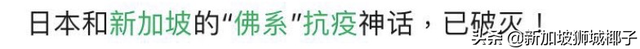 日本和新加坡的“佛系”抗疫神话，已破灭！

头条 @新加坡狮城椰子